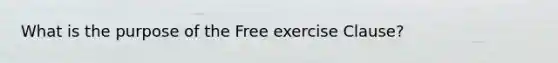 What is the purpose of the Free exercise Clause?